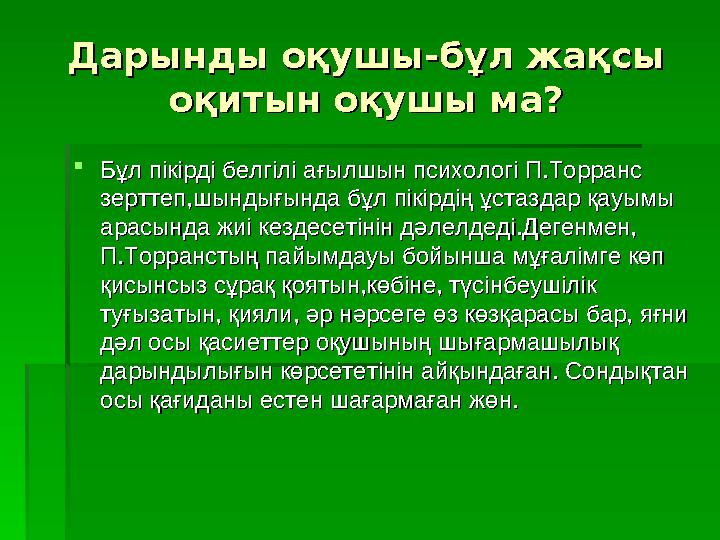 Дарынды оқушы-бұл жақсы оқитын оқушы ма?

Бұл пікірді белгілі ағылшын психологі П.Торранс зерттеп,шындығында бұл пікірдің ұстаздар қауымы арасында жиі кездесетінін дәлелдеді.Дегенмен, П.Торранстың пайымдауы бойынша мұғалімге көп қисынсыз сұрақ қоятын,көбіне, түсінбеушілік туғызатын, қияли, әр нәрсеге өз көзқарасы бар, яғни дәл осы қасиеттер оқушының шығармашылық дарындылығын көрсететінін айқындаған. Сондықтан осы қағиданы естен шағармаған жөн.